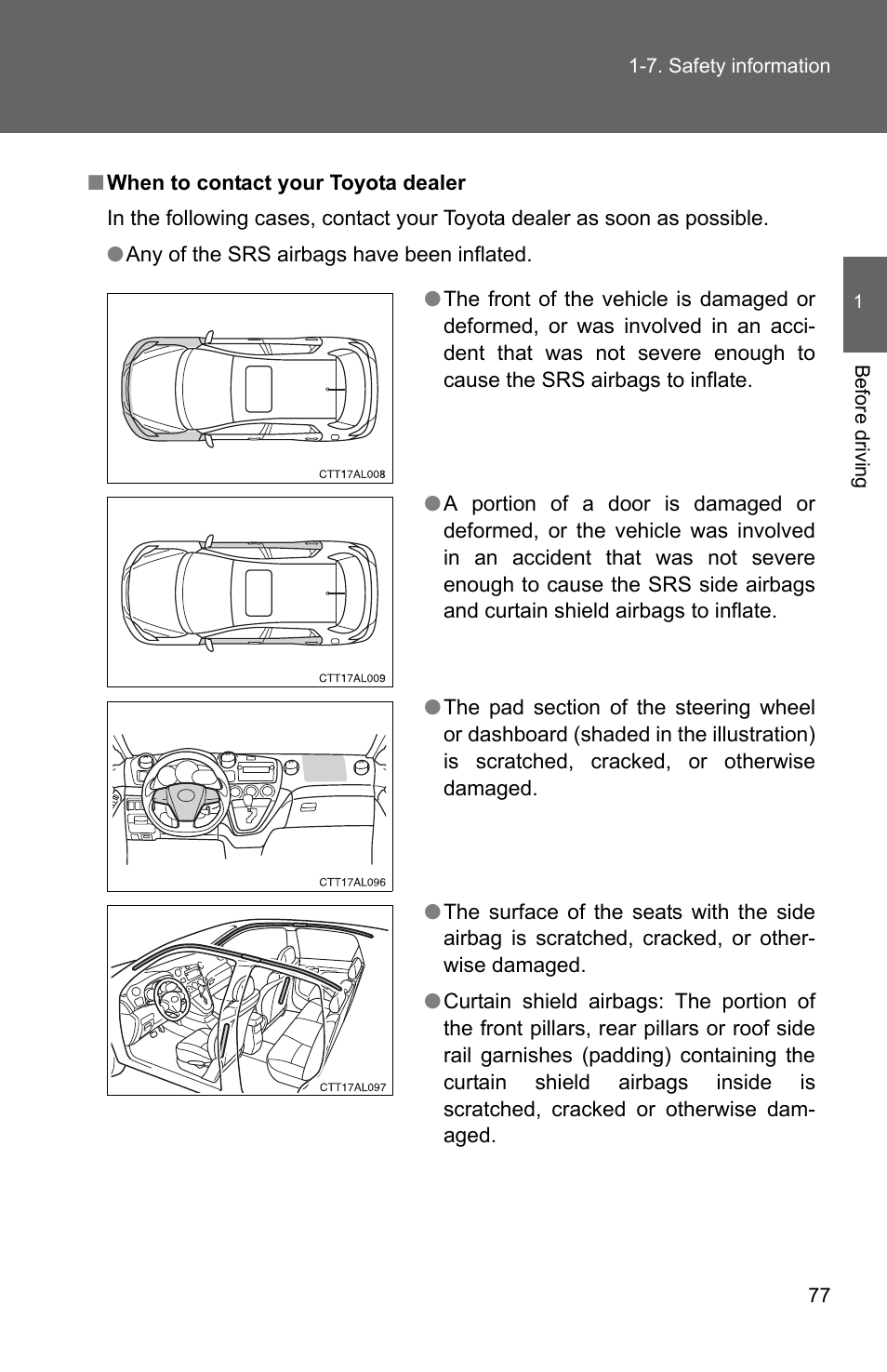 1-7. Safety information

1

Before driving

■ When to contact your Toyota dealer

In the following cases, contact your Toyota dealer as soon as possible.

● Any of the SRS airbags have been inflated.

CTT17AL008

● The front of the vehicle is damaged or deformed, or was involved in an accident that was not severe enough to cause the SRS airbags to inflate.

CTT17AL009

● A portion of a door is damaged or deformed, or the vehicle was involved in an accident that was not severe enough to cause the SRS side airbags and curtain shield airbags to inflate.

CTT17AL096

● The pad section of the steering wheel or dashboard (shaded in the illustration) is scratched, cracked, or otherwise damaged.

CTT17AL097

● The surface of the seats with the side airbag is scratched, cracked, or otherwise damaged.

● Curtain shield airbags: The portion of the front pillars, rear pillars or roof side rail garnishes (padding) containing the curtain shield airbags inside is scratched, cracked or otherwise damaged.

77